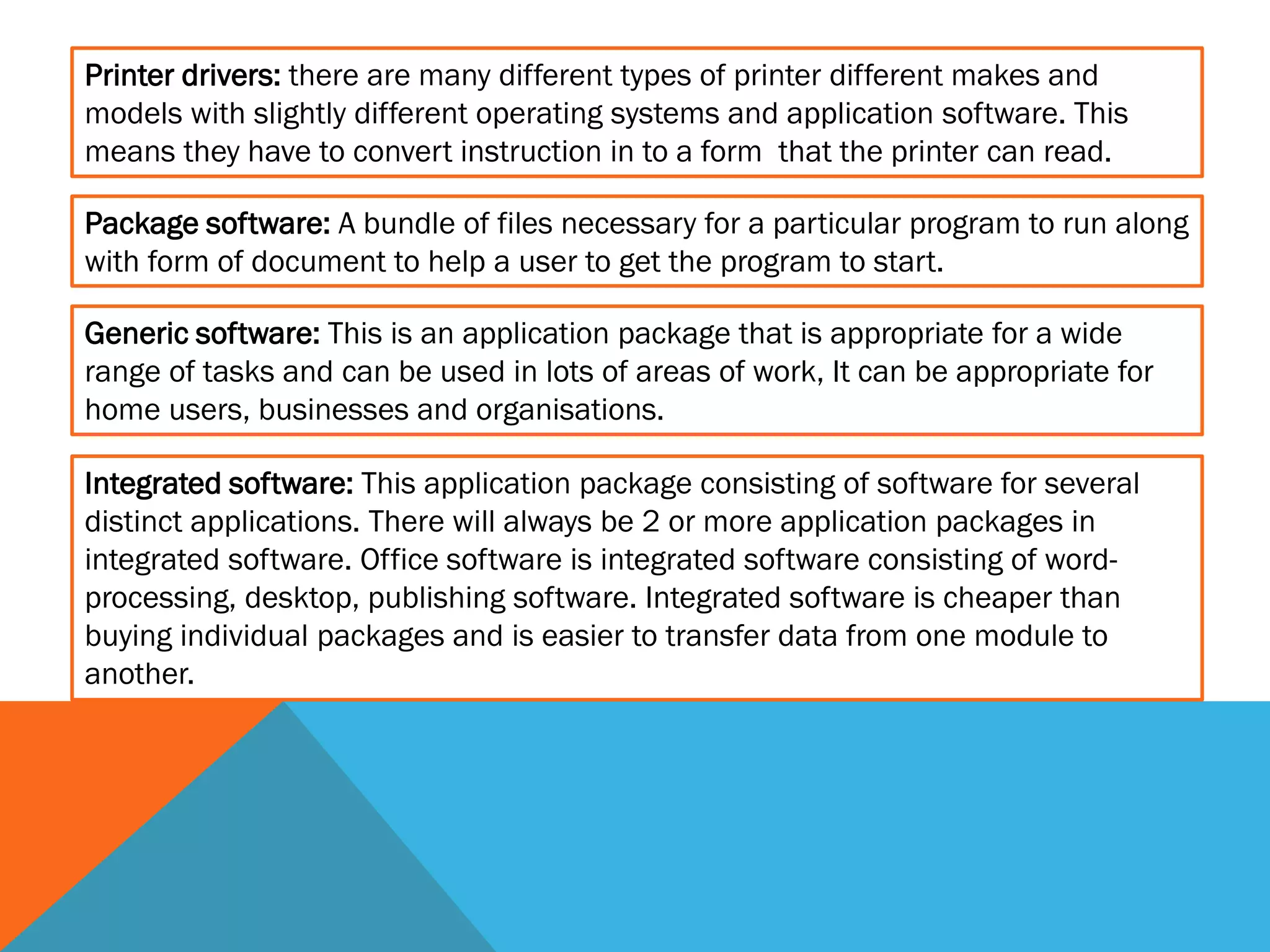 Printer drivers: there are many different types of printer different makes and models with slightly different operating systems and application software. This means they have to convert instruction in to a form  that the printer can read.

Package software: A bundle of files necessary for a particular program to run along with form of document to help a user to get the program to start.

Generic software: This is an application package that is appropriate for a wide range of tasks and can be used in lots of areas of work, It can be appropriate for home users, businesses and organisations.

Integrated software: This application package consisting of software for several distinct applications. There will always be 2 or more application packages in integrated software. Office software is integrated software consisting of word-processing, desktop, publishing software. Integrated software is cheaper than buying individual packages and is easier to transfer data from one module to another.